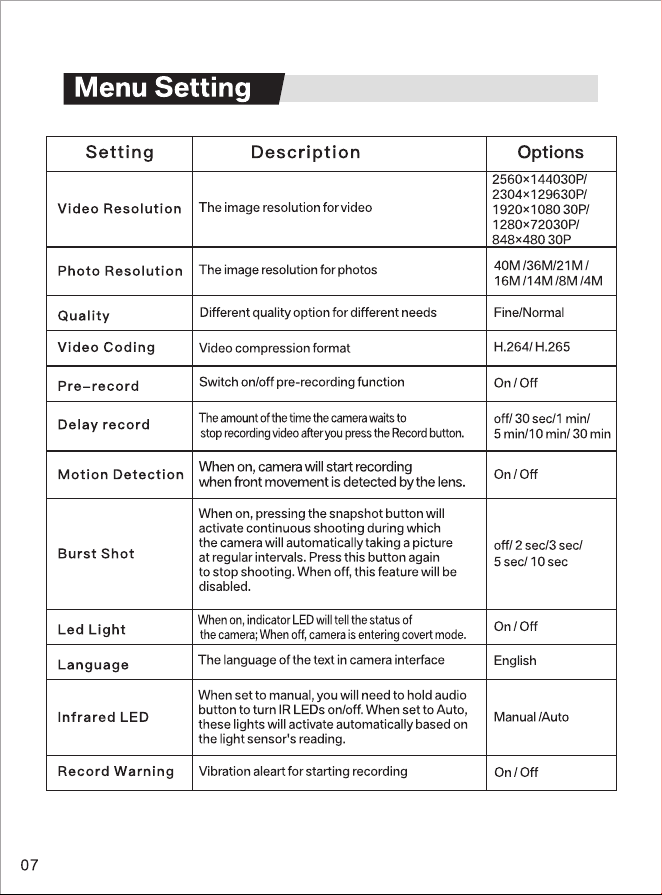 Menu Setting

| Setting | Description | Options |
|---|---|---|
| Video Resolution | The image resolution for video | 2560×144030P/ 2304×129630P/ 1920×1080 30P/ 1280×72030P/ 848×480 30P |
| Photo Resolution | The image resolution for photos | 40M /36M/21M / 16M /14M /8M /4M |
| Quality | Different quality option for different needs | Fine/Normal |
| Video Coding | Video compression format | H.264/ H.265 |
| Pre-record | Switch on/off pre-recording function | On / Off |
| Delay record | The amount of the time the camera waits to stop recording video after you press the Record button. | off/ 30 sec/1 min/ 5 min/10 min/ 30 min |
| Motion Detection | When on, camera will start recording when front movement is detected by the lens. | On / Off |
| Burst Shot | When on, pressing the snapshot button will activate continuous shooting during which the camera will automatically taking a picture at regular intervals. Press this button again to stop shooting. When off, this feature will be disabled. | off/ 2 sec/3 sec/ 5 sec/ 10 sec |
| Led Light | When on, indicator LED will tell the status of the camera; When off, camera is entering covert mode. | On / Off |
| Language | The language of the text in camera interface | English |
| Infrared LED | When set to manual, you will need to hold audio button to turn IR LEDs on/off. When set to Auto, these lights will activate automatically based on the light sensor's reading. | Manual /Auto |
| Record Warning | Vibration aleart for starting recording | On / Off |

07